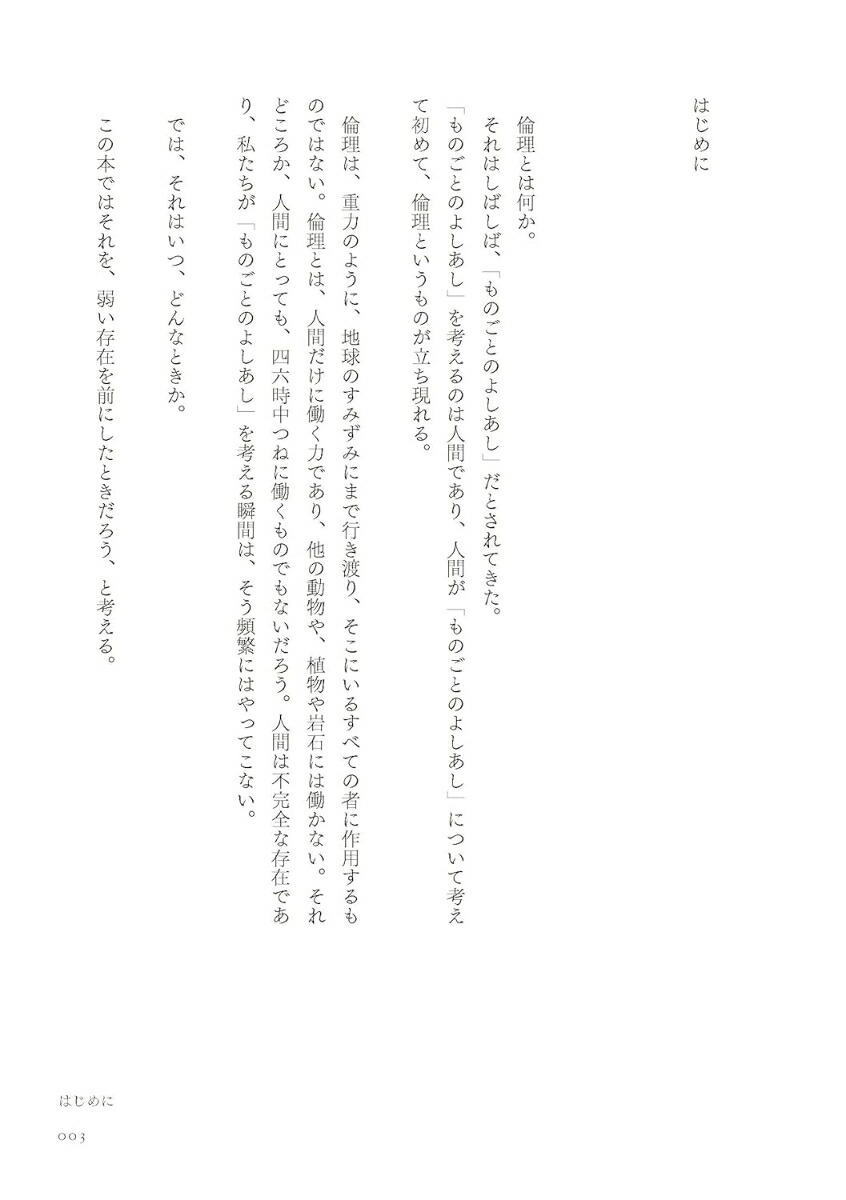 はじめに

倫理とは何か。
それはしばしば、「ものごとのよしあし」だとされてきた。
「ものごとのよしあし」を考えるのは人間であり、人間が「ものごとのよしあし」について考えて初めて、倫理というものが立ち現れる。

倫理は、重力のように、地球のすみずみにまで行き渡り、そこにいるすべての者に作用するものではない。倫理とは、人間だけに働く力であり、他の動物や、植物や岩石には働かない。それどころか、人間にとっても、四六時中つねに働くものでもないだろう。人間は不完全な存在であり、私たちが「ものごとのよしあし」を考える瞬間は、そう頻繁にはやってこない。

では、それはいつ、どんなときか。

この本ではそれを、弱い存在を前にしたときだろう、と考える。

はじめに

003